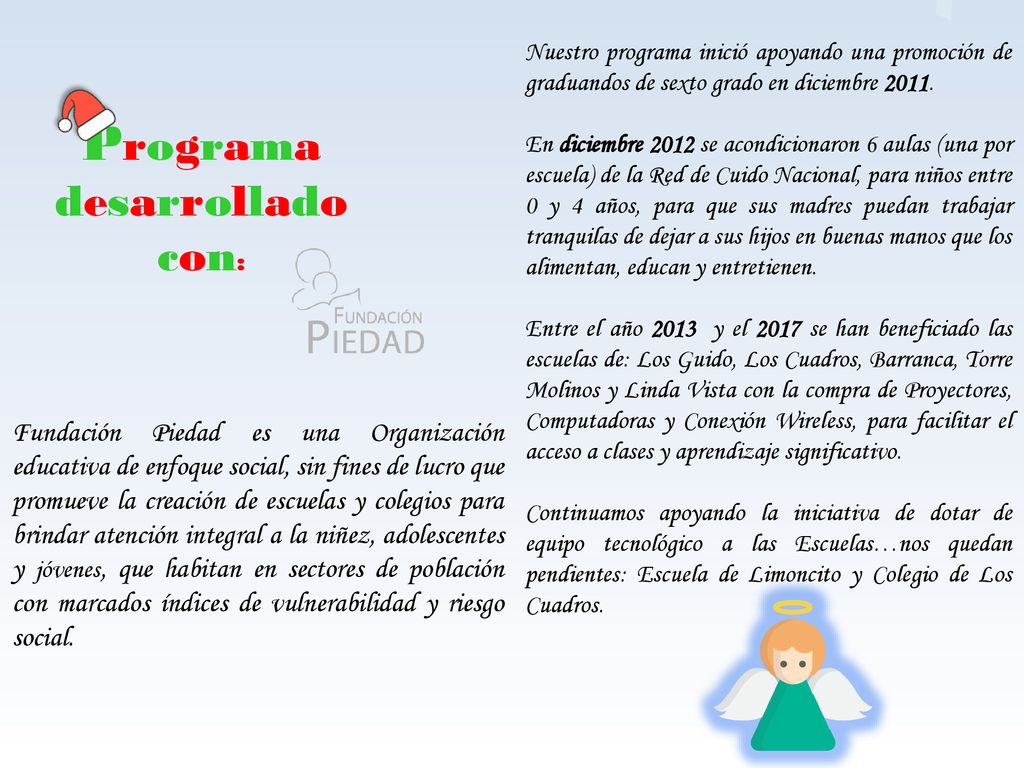 Programa desarrollado con:

FUNDACIÓN PIEDAD

Fundación Piedad es una Organización educativa de enfoque social, sin fines de lucro que promueve la creación de escuelas y colegios para brindar atención integral a la niñez, adolescentes y jóvenes, que habitan en sectores de población con marcados índices de vulnerabilidad y riesgo social.

Nuestro programa inició apoyando una promoción de graduandos de sexto grado en diciembre 2011.

En diciembre 2012 se acondicionaron 6 aulas (una por escuela) de la Red de Cuido Nacional, para niños entre 0 y 4 años, para que sus madres puedan trabajar tranquilas de dejar a sus hijos en buenas manos que los alimentan, educan y entretienen.

Entre el año 2013 y el 2017 se han beneficiado las escuelas de: Los Guido, Los Cuadros, Barranca, Torre Molinos y Linda Vista con la compra de Proyectores, Computadoras y Conexión Wireless, para facilitar el acceso a clases y aprendizaje significativo.

Continuamos apoyando la iniciativa de dotar de equipo tecnológico a las Escuelas…nos quedan pendientes: Escuela de Limoncito y Colegio de Los Cuadros.